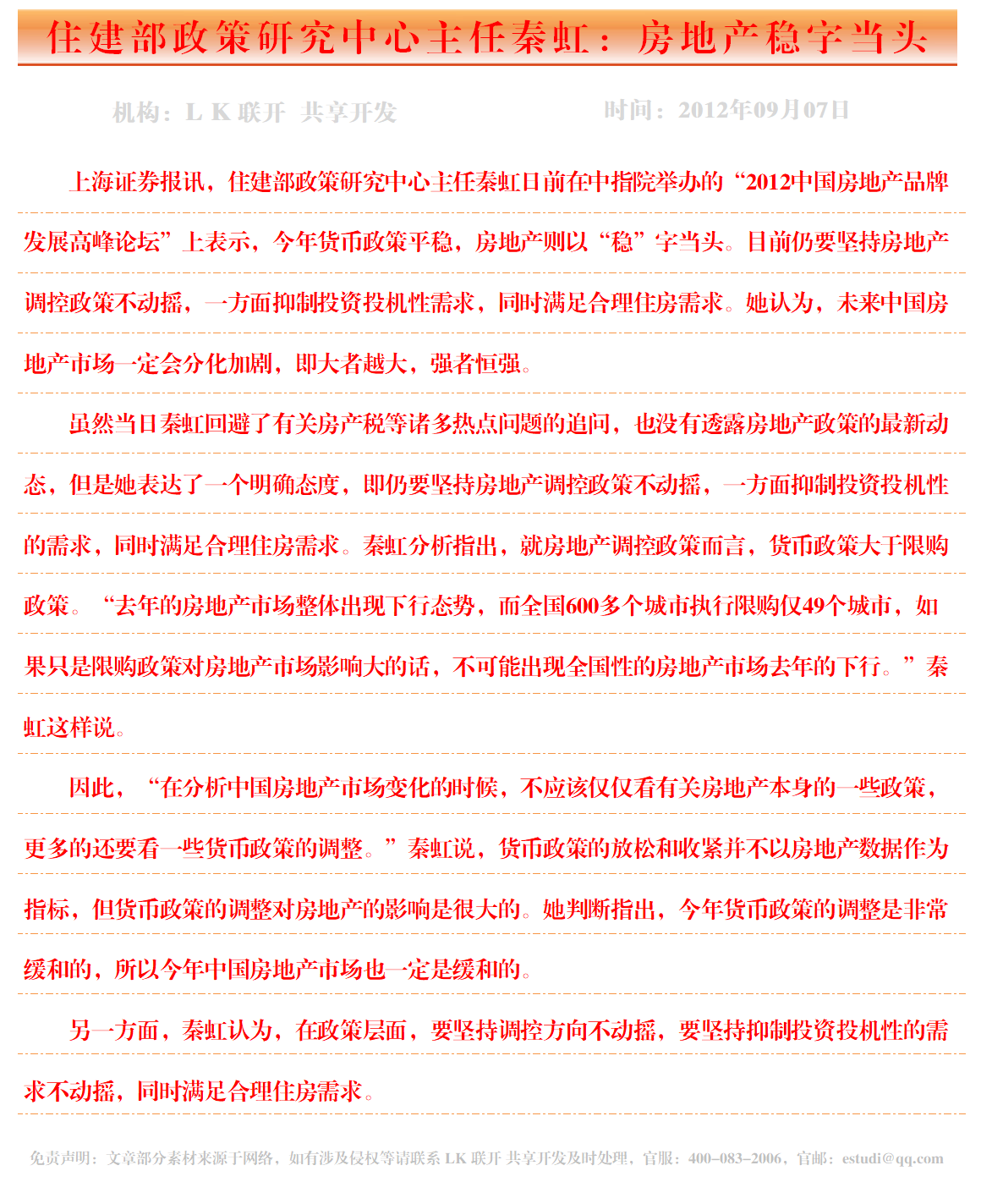 住建部政策研究中心主任秦虹：房地产稳字当头

机构：L K 联开 共享开发　　时间：2012年09月07日

上海证券报讯，住建部政策研究中心主任秦虹日前在中指院举办的“2012中国房地产品牌发展高峰论坛”上表示，今年货币政策平稳，房地产则以“稳”字当头。目前仍要坚持房地产调控政策不动摇，一方面抑制投资投机性需求，同时满足合理住房需求。她认为，未来中国房地产市场一定会分化加剧，即大者越大，强者恒强。

虽然当日秦虹回避了有关房产税等诸多热点问题的追问，也没有透露房地产政策的最新动态，但是她表达了一个明确态度，即仍要坚持房地产调控政策不动摇，一方面抑制投资投机性的需求，同时满足合理住房需求。秦虹分析指出，就房地产调控政策而言，货币政策大于限购政策。“去年的房地产市场整体出现下行态势，而全国600多个城市执行限购仅49个城市，如果只是限购政策对房地产市场影响大的话，不可能出现全国性的房地产市场去年的下行。”秦虹这样说。

因此，“在分析中国房地产市场变化的时候，不应该仅仅看有关房地产本身的一些政策，更多的还要看一些货币政策的调整。”秦虹说，货币政策的放松和收紧并不以房地产数据作为指标，但货币政策的调整对房地产的影响是很大的。她判断指出，今年货币政策的调整是非常缓和的，所以今年中国房地产市场也一定是缓和的。

另一方面，秦虹认为，在政策层面，要坚持调控方向不动摇，要坚持抑制投资投机性的需求不动摇，同时满足合理住房需求。

免责声明：文章部分素材来源于网络，如有涉及侵权等请联系 LK 联开 共享开发及时处理，官服：400-083-2006，官邮：estudi@qq.com